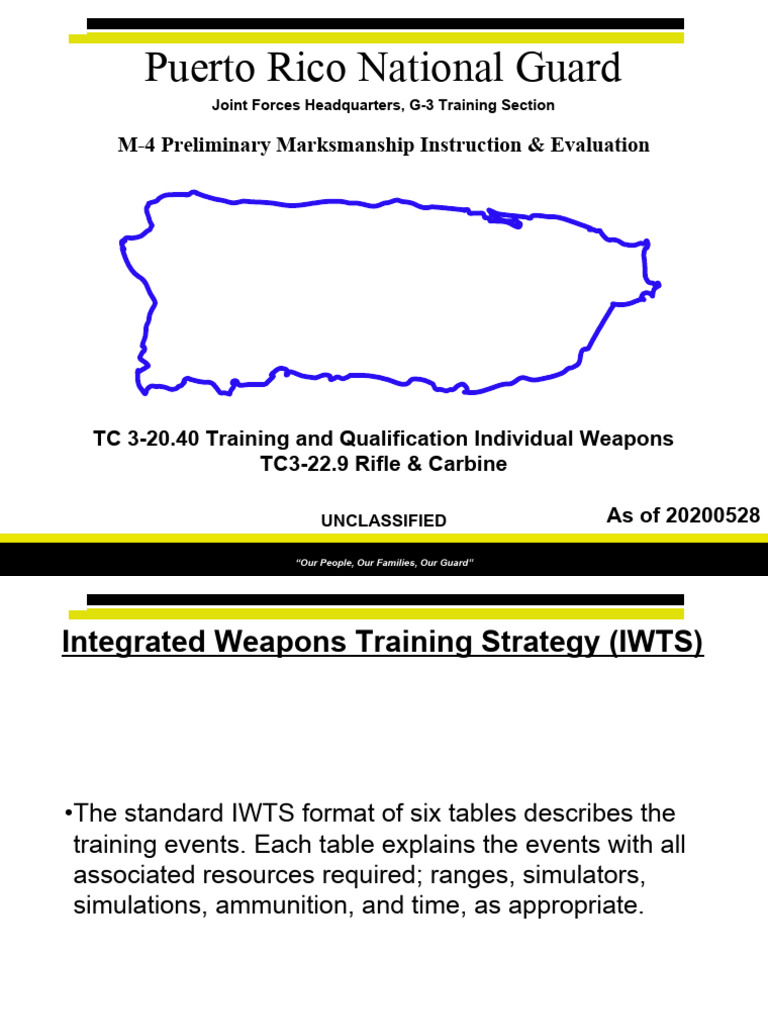 Puerto Rico National Guard

Joint Forces Headquarters, G-3 Training Section

M-4 Preliminary Marksmanship Instruction & Evaluation

TC 3-20.40 Training and Qualification Individual Weapons
TC3-22.9 Rifle & Carbine

UNCLASSIFIED

As of 20200528

"Our People, Our Families, Our Guard"

Integrated Weapons Training Strategy (IWTS)

•The standard IWTS format of six tables describes the training events. Each table explains the events with all associated resources required; ranges, simulators, simulations, ammunition, and time, as appropriate.